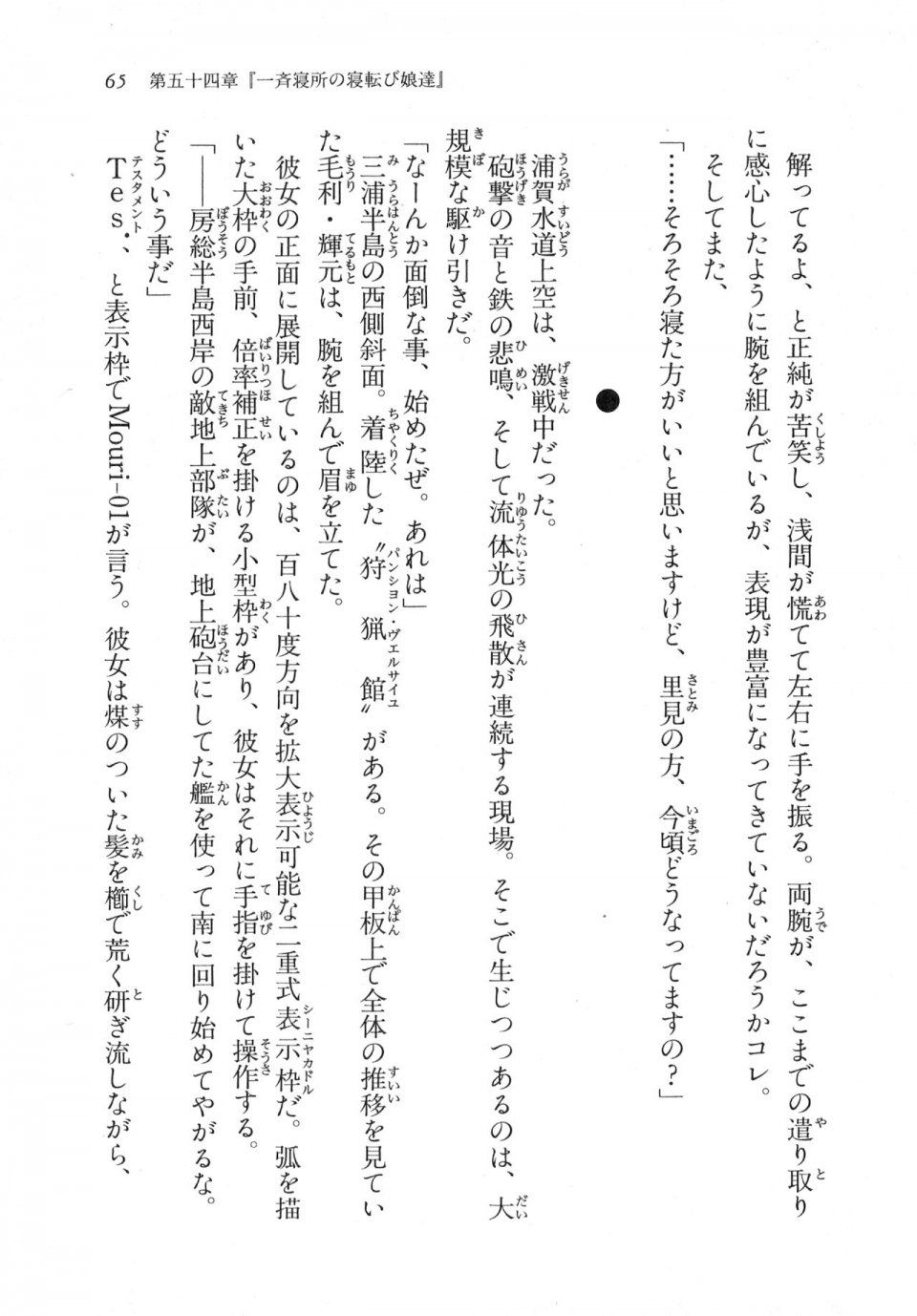 65　第五十四章『一斉寝所の寝転び娘達』

解ってるよ、と正純が苦笑し、浅間が慌てて左右に手を振る。両腕が、ここまでの遣り取りに感心したように腕を組んでいるが、表現が豊富になってきていないだろうかコレ。

そしてまた、

「……そろそろ寝た方がいいと思いますけど、里見の方、今頃どうなってますの？」

●

浦賀水道上空は、激戦中だった。

砲撃の音と鉄の悲鳴、そして流体光の飛散が連続する現場。そこで生じつつあるのは、大規模な駆け引きだ。

「なーんか面倒な事、始めたぜ。あれは」

三浦半島の西側斜面。着陸した〝狩猟館〟がある。その甲板上で全体の推移を見ていた毛利・輝元は、腕を組んで眉を立てた。

彼女の正面に展開しているのは、百八十度方向を拡大表示可能な二重式表示枠だ。弧を描いた大枠の手前、倍率補正を掛ける小型枠があり、彼女はそれに手指を掛けて操作する。

「――房総半島西岸の敵地上部隊が、地上砲台にしてた艦を使って南に回り始めてやがるな。どういう事だ」

Tes．、と表示枠でMouri-01が言う。彼女は煤のついた髪を櫛で荒く研ぎ流しながら、